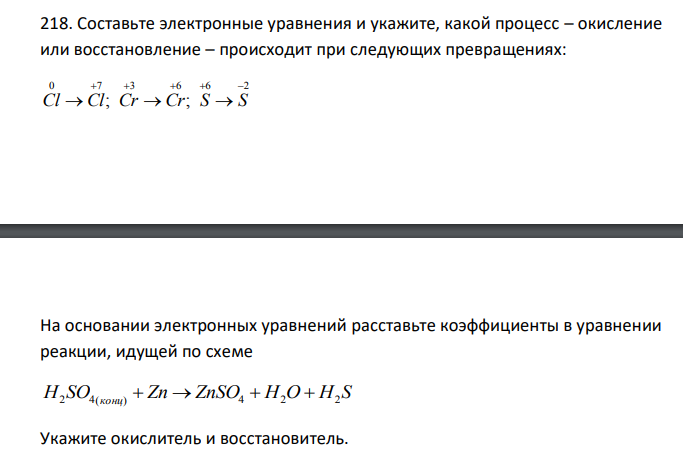 218. Составьте электронные уравнения и укажите, какой процесс – окисление или восстановление – происходит при следующих превращениях:

$\overset{0}{Cl} \rightarrow \overset{+7}{Cl}$; $\overset{+3}{Cr} \rightarrow \overset{+6}{Cr}$; $\overset{+6}{S} \rightarrow \overset{-2}{S}$

На основании электронных уравнений расставьте коэффициенты в уравнении реакции, идущей по схеме

$H_2SO_{4(конц)} + Zn \rightarrow ZnSO_4 + H_2O + H_2S$

Укажите окислитель и восстановитель.